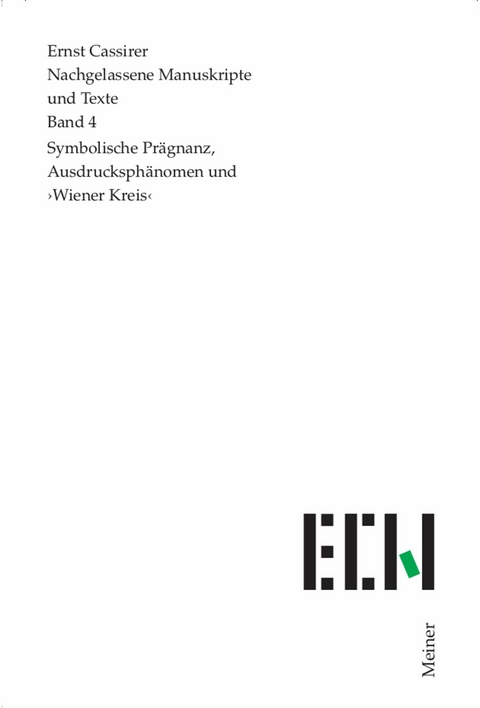 Ernst Cassirer
Nachgelassene Manuskripte und Texte
Band 4
Symbolische Prägnanz, Ausdrucksphänomen und ›Wiener Kreis‹

ECN

Meiner